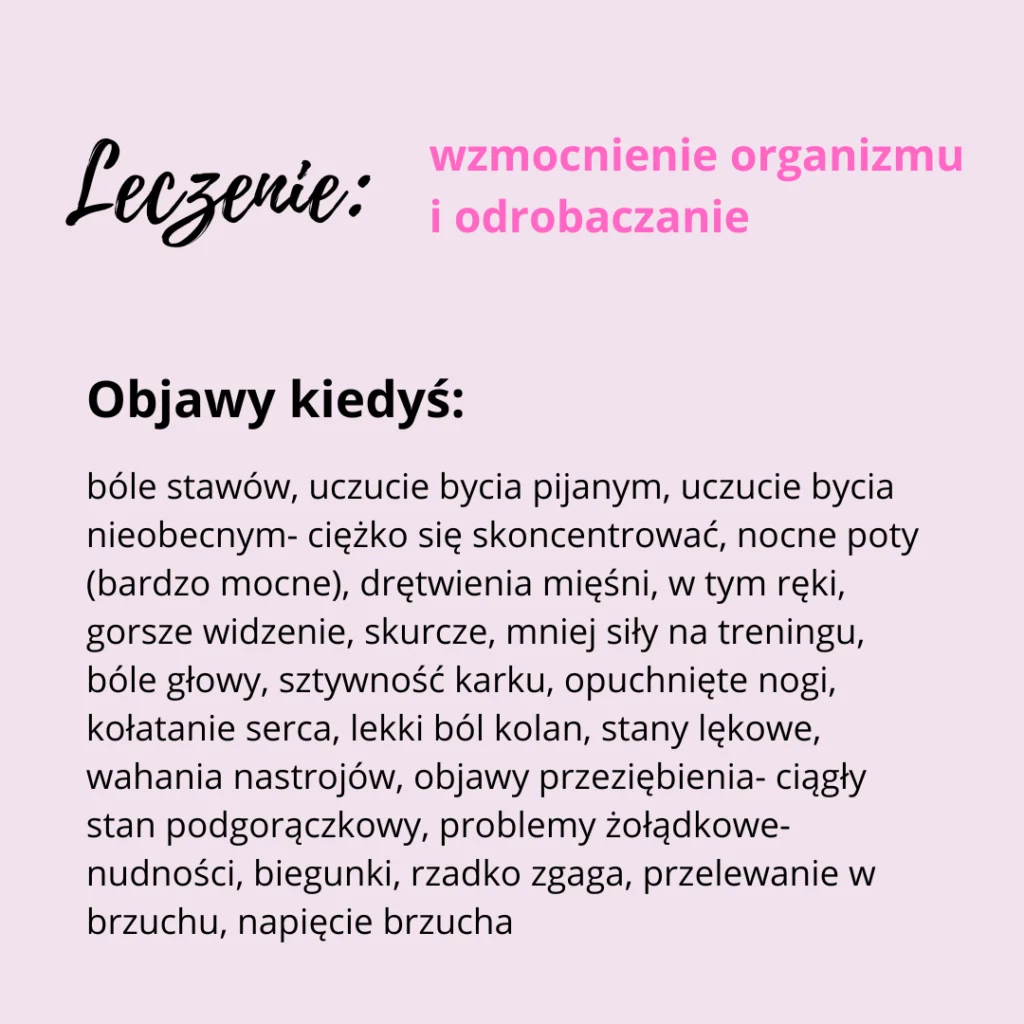 Leczenie: wzmocnienie organizmu i odrobaczanie

Objawy kiedyś:

bóle stawów, uczucie bycia pijanym, uczucie bycia nieobecnym- ciężko się skoncentrować, nocne poty (bardzo mocne), drętwienia mięśni, w tym ręki, gorsze widzenie, skurcze, mniej siły na treningu, bóle głowy, sztywność karku, opuchnięte nogi, kołatanie serca, lekki ból kolan, stany lękowe, wahania nastrojów, objawy przeziębienia- ciągły stan podgorączkowy, problemy żołądkowe- nudności, biegunki, rzadko zgaga, przelewanie w brzuchu, napięcie brzucha